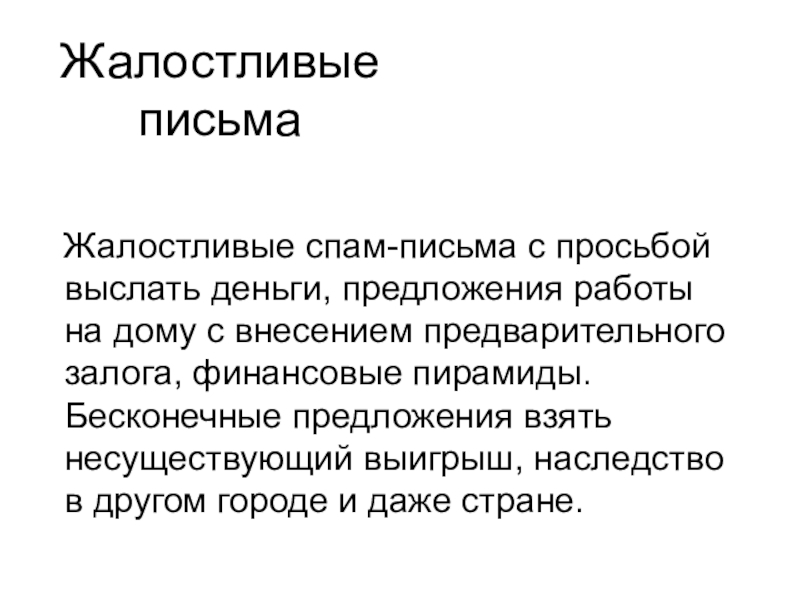 Жалостливые письма

Жалостливые спам-письма с просьбой выслать деньги, предложения работы на дому с внесением предварительного залога, финансовые пирамиды. Бесконечные предложения взять несуществующий выигрыш, наследство в другом городе и даже стране.